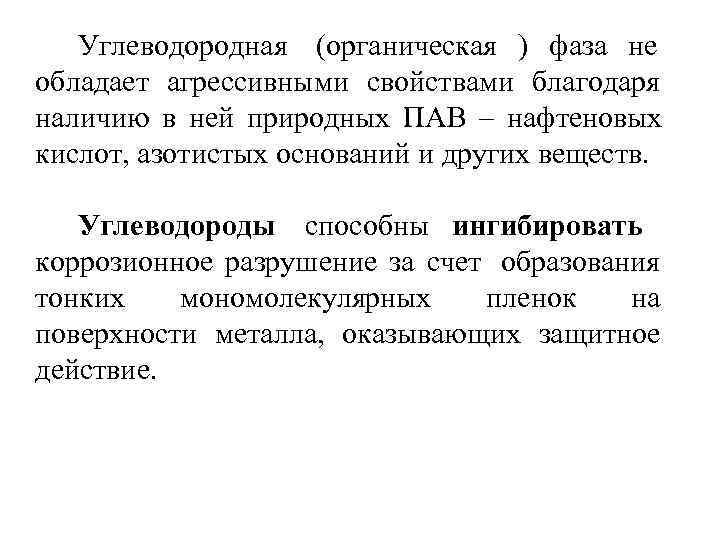 Углеводородная (органическая ) фаза не обладает агрессивными свойствами благодаря наличию в ней природных ПАВ – нафтеновых кислот, азотистых оснований и других веществ.

Углеводороды способны ингибировать коррозионное разрушение за счет образования тонких мономолекулярных пленок на поверхности металла, оказывающих защитное действие.